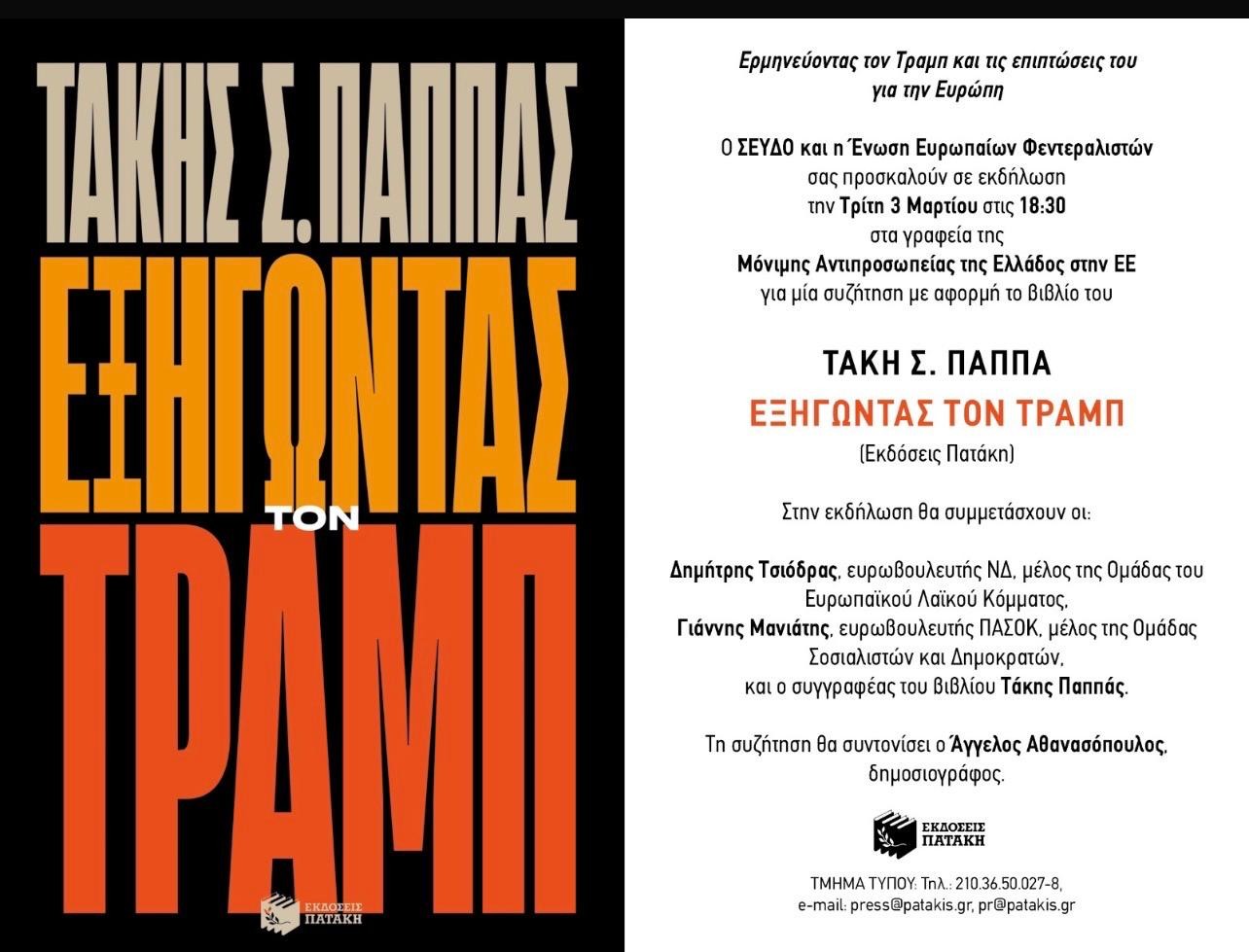 ΤΑΚΗΣ Σ. ΠΑΠΠΑΣ
ΕΞΗΓΩΝΤΑΣ
ΤΟΝ
ΤΡΑΜΠ

ΕΚΔΟΣΕΙΣ ΠΑΤΑΚΗ

Ερμηνεύοντας τον Τραμπ και τις επιπτώσεις του για την Ευρώπη

Ο ΣΕΥΔΟ και η Ένωση Ευρωπαίων Φεντεραλιστών σας προσκαλούν σε εκδήλωση την Τρίτη 3 Μαρτίου στις 18:30 στα γραφεία της Μόνιμης Αντιπροσωπείας της Ελλάδος στην ΕΕ για μία συζήτηση με αφορμή το βιβλίο του

ΤΑΚΗ Σ. ΠΑΠΠΑ
ΕΞΗΓΩΝΤΑΣ ΤΟΝ ΤΡΑΜΠ
(Εκδόσεις Πατάκη)

Στην εκδήλωση θα συμμετάσχουν οι:

Δημήτρης Τσιόδρας, ευρωβουλευτής ΝΔ, μέλος της Ομάδας του Ευρωπαϊκού Λαϊκού Κόμματος,
Γιάννης Μανιάτης, ευρωβουλευτής ΠΑΣΟΚ, μέλος της Ομάδας Σοσιαλιστών και Δημοκρατών,
και ο συγγραφέας του βιβλίου Τάκης Παππάς.

Τη συζήτηση θα συντονίσει ο Άγγελος Αθανασόπουλος, δημοσιογράφος.

ΕΚΔΟΣΕΙΣ ΠΑΤΑΚΗ

ΤΜΗΜΑ ΤΥΠΟΥ: Τηλ.: 210.36.50.027-8,
e-mail: press@patakis.gr, pr@patakis.gr